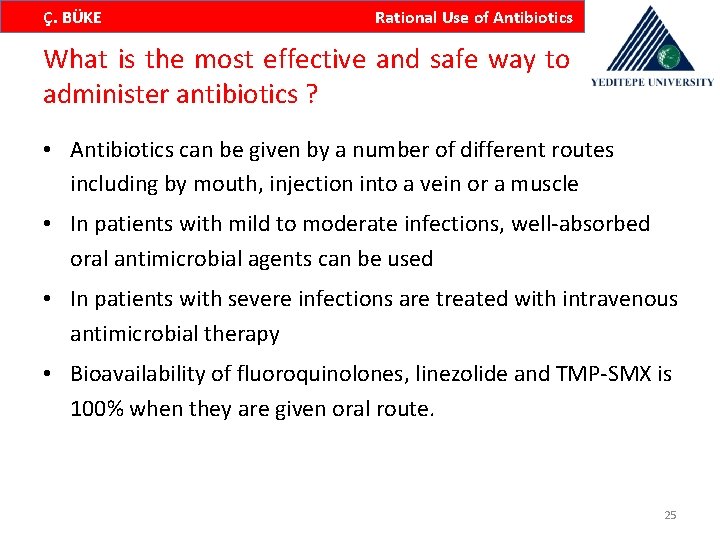 Ç. BÜKE Rational Use of Antibiotics

YEDITEPE UNIVERSITY

What is the most effective and safe way to administer antibiotics ?

• Antibiotics can be given by a number of different routes including by mouth, injection into a vein or a muscle
• In patients with mild to moderate infections, well-absorbed oral antimicrobial agents can be used
• In patients with severe infections are treated with intravenous antimicrobial therapy
• Bioavailability of fluoroquinolones, linezolide and TMP-SMX is 100% when they are given oral route.

25